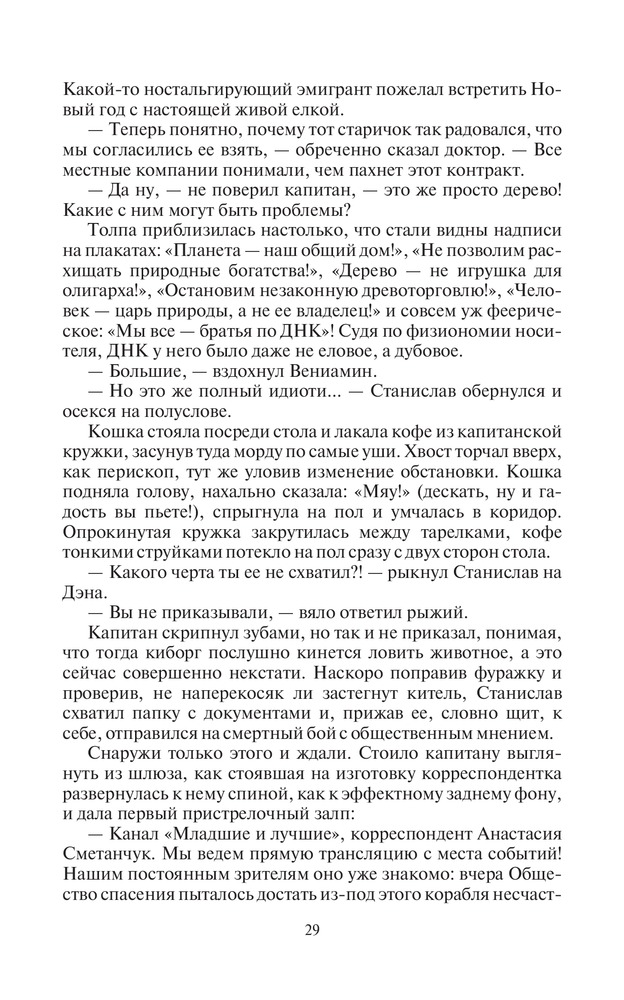 Какой-то ностальгирующий эмигрант пожелал встретить Новый год с настоящей живой елкой.
— Теперь понятно, почему тот старичок так радовался, что мы согласились ее взять, — обреченно сказал доктор. — Все местные компании понимали, чем пахнет этот контракт.
— Да ну, — не поверил капитан, — это же просто дерево! Какие с ним могут быть проблемы?
Толпа приблизилась настолько, что стали видны надписи на плакатах: «Планета — наш общий дом!», «Не позволим расхищать природные богатства!», «Дерево — не игрушка для олигарха!», «Остановим незаконную древоторговлю!», «Человек — царь природы, а не ее владелец!» и совсем уж феерическое: «Мы все — братья по ДНК»! Судя по физиономии носителя, ДНК у него было даже не еловое, а дубовое.
— Большие, — вздохнул Вениамин.
— Но это же полный идиоти... — Станислав обернулся и осекся на полуслове.
Кошка стояла посреди стола и лакала кофе из капитанской кружки, засунув туда морду по самые уши. Хвост торчал вверх, как перископ, тут же уловив изменение обстановки. Кошка подняла голову, нахально сказала: «Мяу!» (дескать, ну и гадость вы пьете!), спрыгнула на пол и умчалась в коридор. Опрокинутая кружка закрутилась между тарелками, кофе тонкими струйками потекло на пол сразу с двух сторон стола.
— Какого черта ты ее не схватил?! — рыкнул Станислав на Дэна.
— Вы не приказывали, — вяло ответил рыжий.
Капитан скрипнул зубами, но так и не приказал, понимая, что тогда киборг послушно кинется ловить животное, а это сейчас совершенно некстати. Наскоро поправив фуражку и проверив, не наперекосяк ли застегнут китель, Станислав схватил папку с документами и, прижав ее, словно щит, к себе, отправился на смертный бой с общественным мнением.
Снаружи только этого и ждали. Стоило капитану выглянуть из шлюза, как стоявшая на изготовку корреспондентка развернулась к нему спиной, как к эффектному заднему фону, и дала первый пристрелочный залп:
— Канал «Младшие и лучшие», корреспондент Анастасия Сметанчук. Мы ведем прямую трансляцию с места событий! Нашим постоянным зрителям оно уже знакомо: вчера Общество спасения пыталось достать из-под этого корабля несчаст-

29